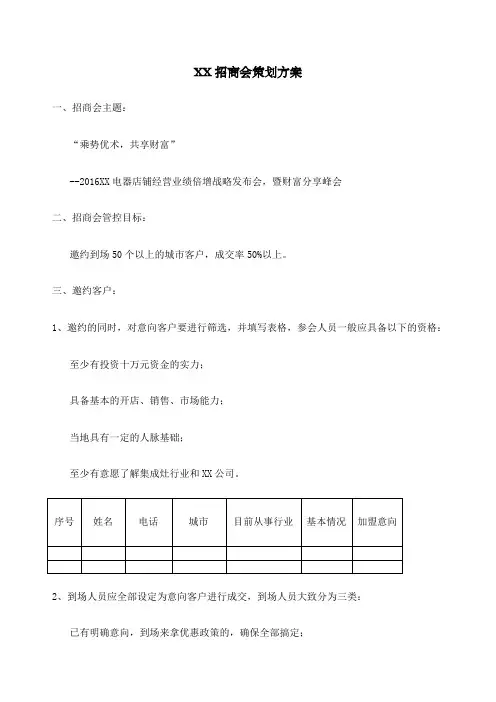 XX 招商会策划方案

一、招商会主题：

“乘势优术，共享财富”

--2016XX 电器店铺经营业绩倍增战略发布会，暨财富分享峰会

二、招商会管控目标：

邀约到场 50 个以上的城市客户，成交率 50%以上。

三、邀约客户：

1、邀约的同时，对意向客户要进行筛选，并填写表格，参会人员一般应具备以下的资格：

至少有投资十万元资金的实力；

具备基本的开店、销售、市场能力；

当地具有一定的人脉基础；

至少有意愿了解集成灶行业和 XX 公司。

| 序号 | 姓名 | 电话 | 城市 | 目前从事行业 | 基本情况 | 加盟意向 |
|---|---|---|---|---|---|---|
| | | | | | | |
| | | | | | | |

2、到场人员应全部设定为意向客户进行成交，到场人员大致分为三类：

已有明确意向，到场来拿优惠政策的，确保全部搞定；